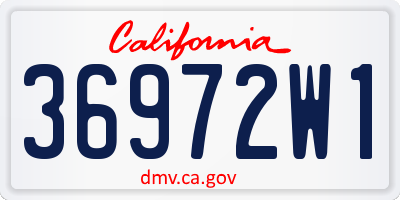 California
36972W1
dmv.ca.gov